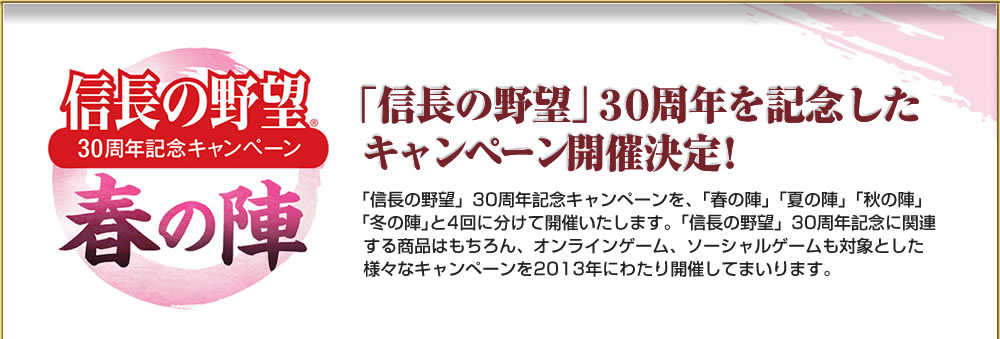 信長の野望®
30周年記念キャンペーン
春の陣

「信長の野望」30周年を記念したキャンペーン開催決定!

「信長の野望」30周年記念キャンペーンを、「春の陣」「夏の陣」「秋の陣」「冬の陣」と4回に分けて開催いたします。「信長の野望」30周年記念に関連する商品はもちろん、オンラインゲーム、ソーシャルゲームも対象とした様々なキャンペーンを2013年にわたり開催してまいります。